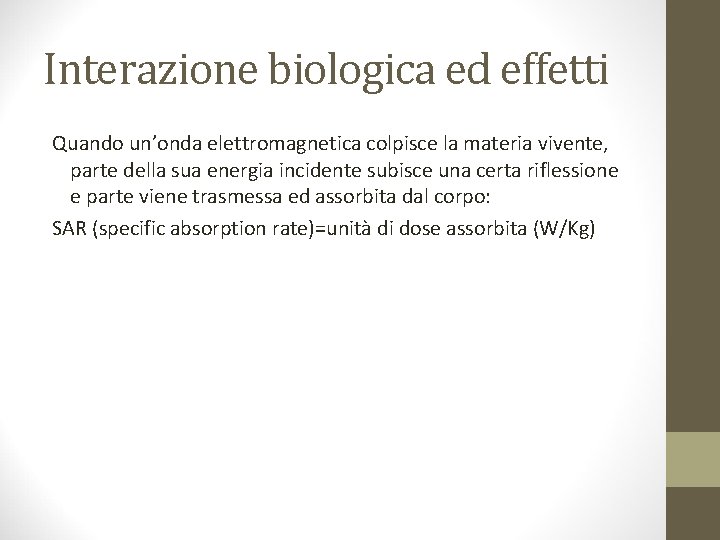 Interazione biologica ed effetti

Quando un’onda elettromagnetica colpisce la materia vivente, parte della sua energia incidente subisce una certa riflessione e parte viene trasmessa ed assorbita dal corpo:

SAR (specific absorption rate)=unità di dose assorbita (W/Kg)